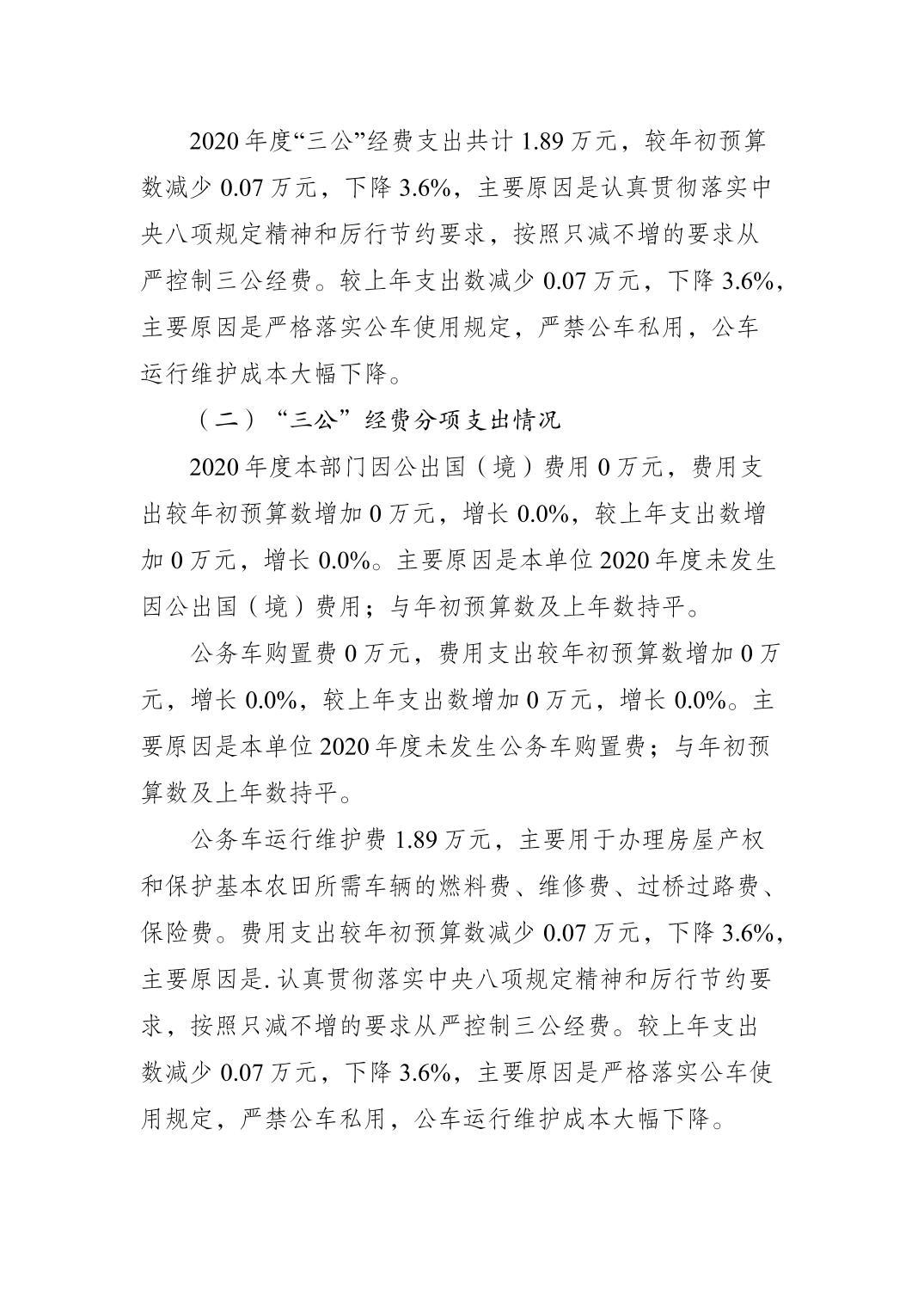 2020年度“三公”经费支出共计1.89万元，较年初预算数减少0.07万元，下降3.6%，主要原因是认真贯彻落实中央八项规定精神和厉行节约要求，按照只减不增的要求从严控制三公经费。较上年支出数减少0.07万元，下降3.6%，主要原因是严格落实公车使用规定，严禁公车私用，公车运行维护成本大幅下降。

（二）“三公”经费分项支出情况

2020年度本部门因公出国（境）费用0万元，费用支出较年初预算数增加0万元，增长0.0%，较上年支出数增加0万元，增长0.0%。主要原因是本单位2020年度未发生因公出国（境）费用；与年初预算数及上年数持平。

公务车购置费0万元，费用支出较年初预算数增加0万元，增长0.0%，较上年支出数增加0万元，增长0.0%。主要原因是本单位2020年度未发生公务车购置费；与年初预算数及上年数持平。

公务车运行维护费1.89万元，主要用于办理房屋产权和保护基本农田所需车辆的燃料费、维修费、过桥过路费、保险费。费用支出较年初预算数减少0.07万元，下降3.6%，主要原因是.认真贯彻落实中央八项规定精神和厉行节约要求，按照只减不增的要求从严控制三公经费。较上年支出数减少0.07万元，下降3.6%，主要原因是严格落实公车使用规定，严禁公车私用，公车运行维护成本大幅下降。